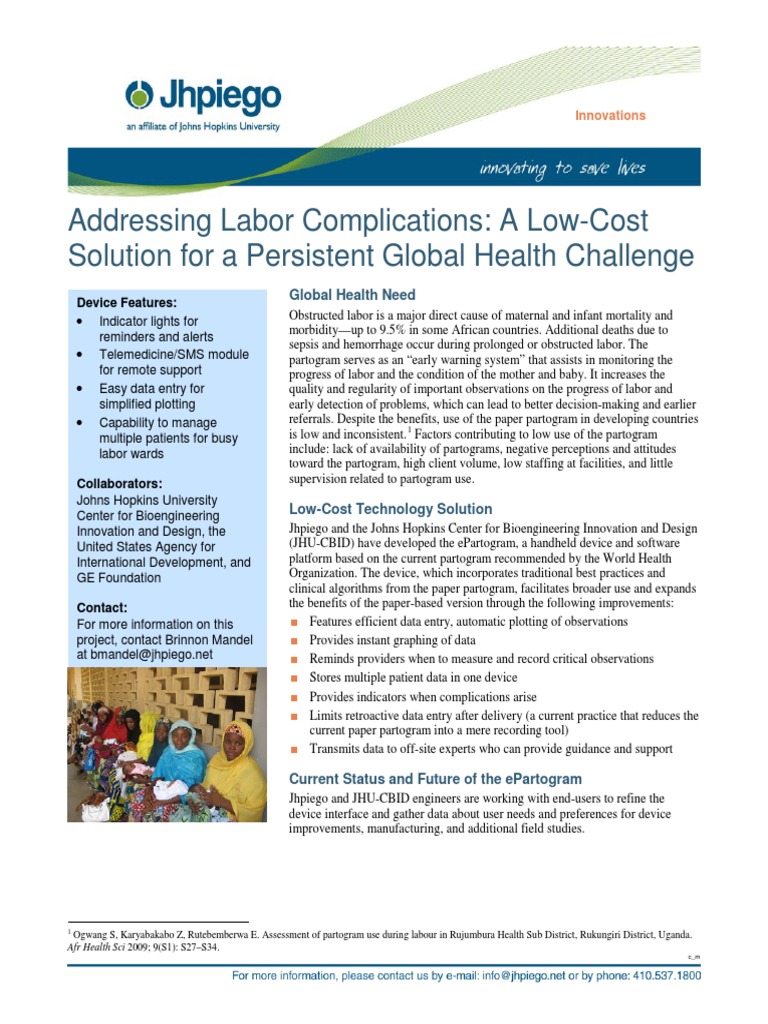 Jhpiego
an affiliate of Johns Hopkins University

Innovations

innovating to save lives

Addressing Labor Complications: A Low-Cost Solution for a Persistent Global Health Challenge

Device Features:
• Indicator lights for reminders and alerts
• Telemedicine/SMS module for remote support
• Easy data entry for simplified plotting
• Capability to manage multiple patients for busy labor wards

Collaborators:
Johns Hopkins University Center for Bioengineering Innovation and Design, the United States Agency for International Development, and GE Foundation

Contact:
For more information on this project, contact Brinnon Mandel at bmandel@jhpiego.net

Global Health Need

Obstructed labor is a major direct cause of maternal and infant mortality and morbidity—up to 9.5% in some African countries. Additional deaths due to sepsis and hemorrhage occur during prolonged or obstructed labor. The partogram serves as an "early warning system" that assists in monitoring the progress of labor and the condition of the mother and baby. It increases the quality and regularity of important observations on the progress of labor and early detection of problems, which can lead to better decision-making and earlier referrals. Despite the benefits, use of the paper partogram in developing countries is low and inconsistent.$^1$ Factors contributing to low use of the partogram include: lack of availability of partograms, negative perceptions and attitudes toward the partogram, high client volume, low staffing at facilities, and little supervision related to partogram use.

Low-Cost Technology Solution

Jhpiego and the Johns Hopkins Center for Bioengineering Innovation and Design (JHU-CBID) have developed the ePartogram, a handheld device and software platform based on the current partogram recommended by the World Health Organization. The device, which incorporates traditional best practices and clinical algorithms from the paper partogram, facilitates broader use and expands the benefits of the paper-based version through the following improvements:
■ Features efficient data entry, automatic plotting of observations
■ Provides instant graphing of data
■ Reminds providers when to measure and record critical observations
■ Stores multiple patient data in one device
■ Provides indicators when complications arise
■ Limits retroactive data entry after delivery (a current practice that reduces the current paper partogram into a mere recording tool)
■ Transmits data to off-site experts who can provide guidance and support

Current Status and Future of the ePartogram

Jhpiego and JHU-CBID engineers are working with end-users to refine the device interface and gather data about user needs and preferences for device improvements, manufacturing, and additional field studies.

$^1$ Ogwang S, Karyabakabo Z, Rutebemberwa E. Assessment of partogram use during labour in Rujumbura Health Sub District, Rukungiri District, Uganda. Afr Health Sci 2009; 9(S1): S27–S34.

c_m

For more information, please contact us by e-mail: info@jhpiego.net or by phone: 410.537.1800